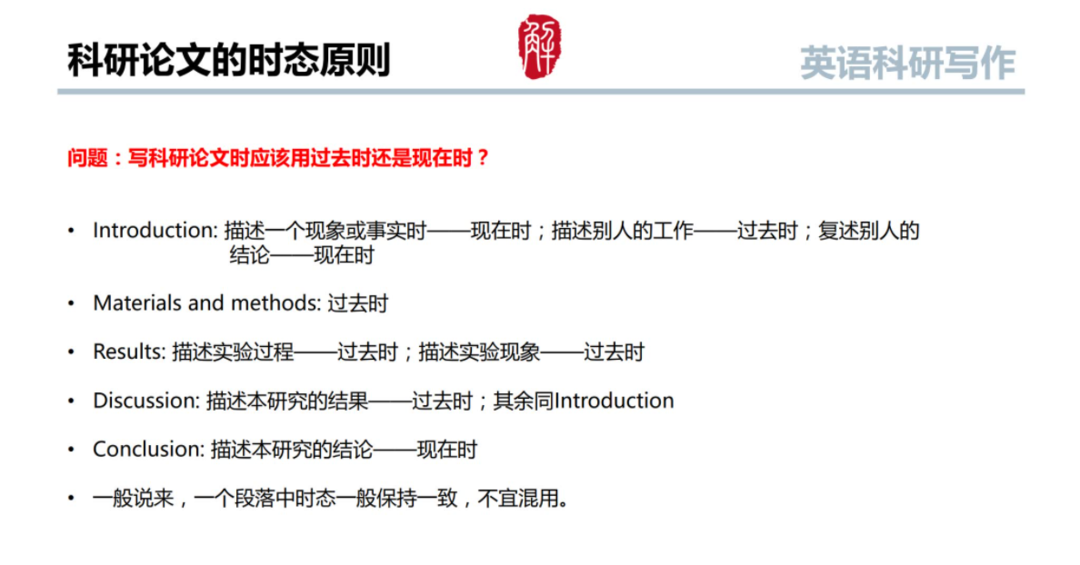 科研论文的时态原则

解

英语科研写作

问题：写科研论文时应该用过去时还是现在时？

• Introduction: 描述一个现象或事实时——现在时；描述别人的工作——过去时；复述别人的结论——现在时

• Materials and methods: 过去时

• Results: 描述实验过程——过去时；描述实验现象——过去时

• Discussion: 描述本研究的结果——过去时；其余同Introduction

• Conclusion: 描述本研究的结论——现在时

• 一般说来，一个段落中时态一般保持一致，不宜混用。